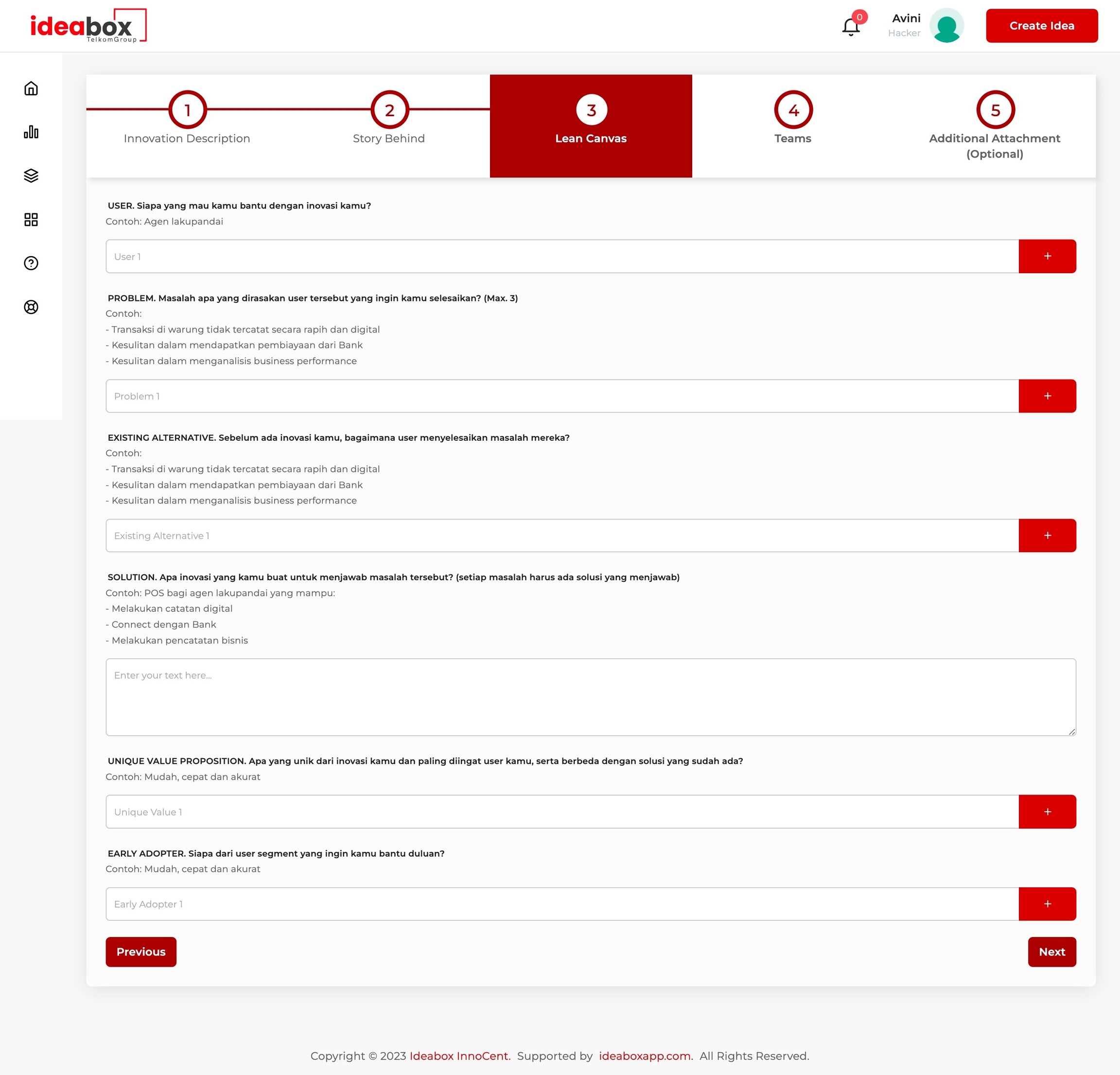 ideabox TelkomGroup

0
Avini
Hacker
Create Idea

1
Innovation Description
2
Story Behind
3
Lean Canvas
4
Teams
5
Additional Attachment (Optional)

USER. Siapa yang mau kamu bantu dengan inovasi kamu?
Contoh: Agen lakupandai

User 1
+

PROBLEM. Masalah apa yang dirasakan user tersebut yang ingin kamu selesaikan? (Max. 3)
Contoh:
- Transaksi di warung tidak tercatat secara rapih dan digital
- Kesulitan dalam mendapatkan pembiayaan dari Bank
- Kesulitan dalam menganalisis business performance

Problem 1
+

EXISTING ALTERNATIVE. Sebelum ada inovasi kamu, bagaimana user menyelesaikan masalah mereka?
Contoh:
- Transaksi di warung tidak tercatat secara rapih dan digital
- Kesulitan dalam mendapatkan pembiayaan dari Bank
- Kesulitan dalam menganalisis business performance

Existing Alternative 1
+

SOLUTION. Apa inovasi yang kamu buat untuk menjawab masalah tersebut? (setiap masalah harus ada solusi yang menjawab)
Contoh: POS bagi agen lakupandai yang mampu:
- Melakukan catatan digital
- Connect dengan Bank
- Melakukan pencatatan bisnis

Enter your text here...

UNIQUE VALUE PROPOSITION. Apa yang unik dari inovasi kamu dan paling diingat user kamu, serta berbeda dengan solusi yang sudah ada?
Contoh: Mudah, cepat dan akurat

Unique Value 1
+

EARLY ADOPTER. Siapa dari user segment yang ingin kamu bantu duluan?
Contoh: Mudah, cepat dan akurat

Early Adopter 1
+

Previous
Next

Copyright © 2023 Ideabox InnoCent. Supported by ideaboxapp.com. All Rights Reserved.